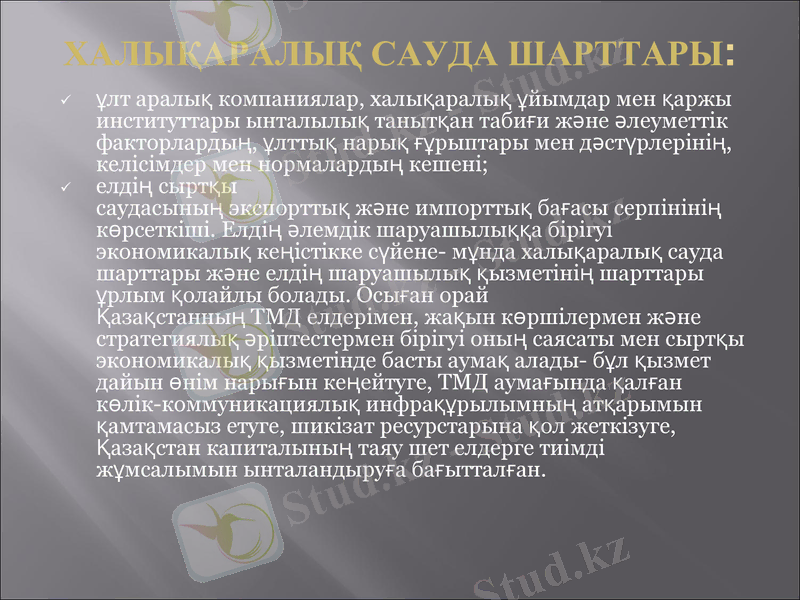 ХАЛЫҚАРАЛЫҚ САУДА ШАРТТАРЫ:

✓ ұлт аралық компаниялар, халықаралық ұйымдар мен қаржы институттары ынталылық танытқан табиғи және әлеуметтік факторлардың, ұлттық нарық ғұрыптары мен дәстүрлерінің, келісімдер мен нормалардың кешені;

✓ елдің сыртқы саудасының экспорттық және импорттық бағасы серпінінің көрсеткіші. Елдің әлемдік шаруашылыққа бірігуі экономикалық кеңістікке сүйене- мұнда халықаралық сауда шарттары және елдің шаруашылық қызметінің шарттары ұрлым қолайлы болады. Осыған орай Қазақстанның ТМД елдерімен, жақын көршілермен және стратегиялық әріптестермен бірігуі оның саясаты мен сыртқы экономикалық қызметінде басты аумақ алады- бұл қызмет дайын өнім нарығын кеңейтуге, ТМД аумағында қалған көлік-коммуникациялық инфрақұрылымның атқарымын қамтамасыз етуге, шикізат ресурстарына қол жеткізуге, Қазақстан капиталының таяу шет елдерге тиімді жұмсалымын ынталандыруға бағытталған.

Stud.kz
Stud.kz
Stud.kz
Stud.kz